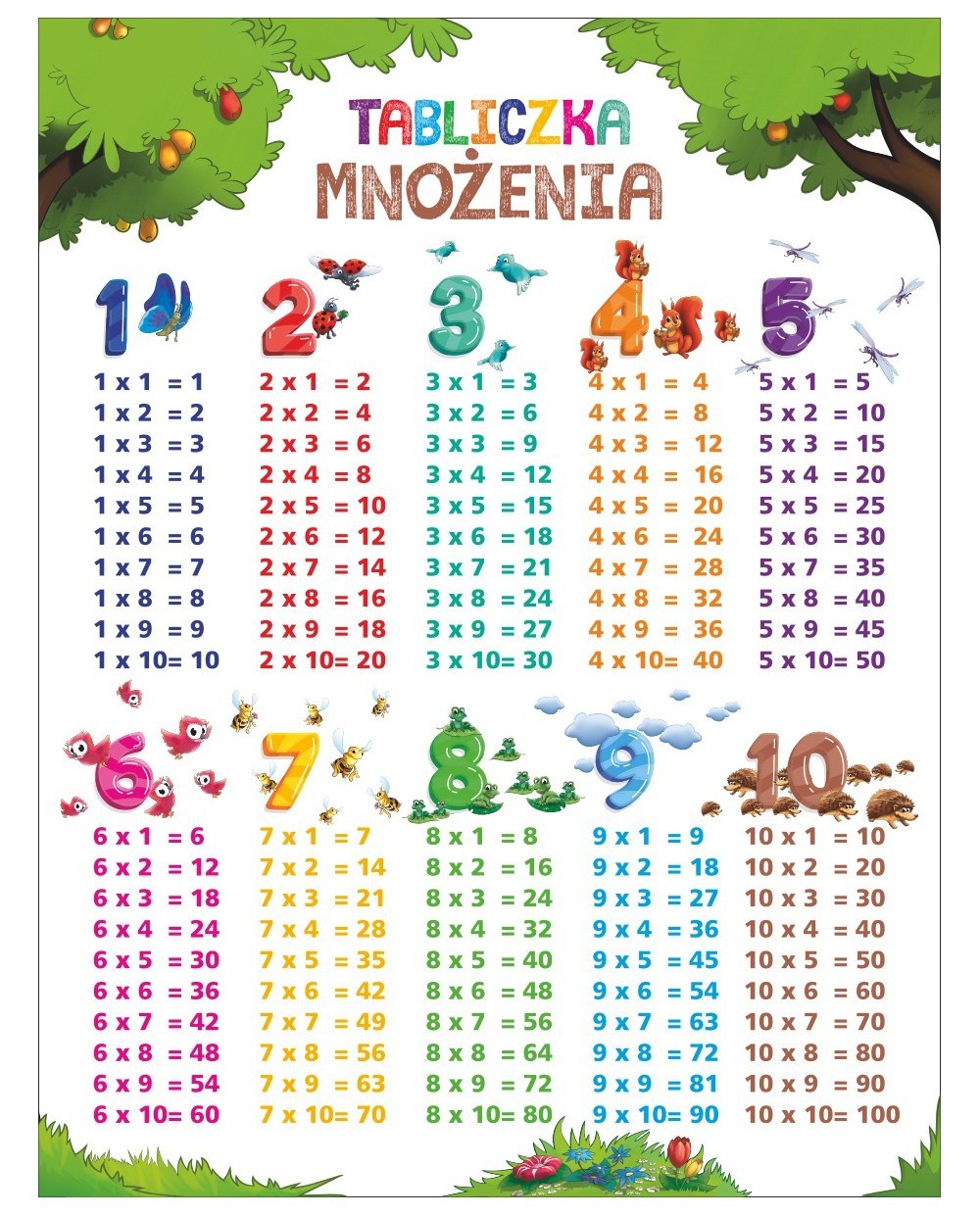 TABLICZKA
MNOŻENIA

1
1 x 1 = 1
1 x 2 = 2
1 x 3 = 3
1 x 4 = 4
1 x 5 = 5
1 x 6 = 6
1 x 7 = 7
1 x 8 = 8
1 x 9 = 9
1 x 10= 10

2
2 x 1 = 2
2 x 2 = 4
2 x 3 = 6
2 x 4 = 8
2 x 5 = 10
2 x 6 = 12
2 x 7 = 14
2 x 8 = 16
2 x 9 = 18
2 x 10= 20

3
3 x 1 = 3
3 x 2 = 6
3 x 3 = 9
3 x 4 = 12
3 x 5 = 15
3 x 6 = 18
3 x 7 = 21
3 x 8 = 24
3 x 9 = 27
3 x 10= 30

4
4 x 1 = 4
4 x 2 = 8
4 x 3 = 12
4 x 4 = 16
4 x 5 = 20
4 x 6 = 24
4 x 7 = 28
4 x 8 = 32
4 x 9 = 36
4 x 10= 40

5
5 x 1 = 5
5 x 2 = 10
5 x 3 = 15
5 x 4 = 20
5 x 5 = 25
5 x 6 = 30
5 x 7 = 35
5 x 8 = 40
5 x 9 = 45
5 x 10= 50

6
6 x 1 = 6
6 x 2 = 12
6 x 3 = 18
6 x 4 = 24
6 x 5 = 30
6 x 6 = 36
6 x 7 = 42
6 x 8 = 48
6 x 9 = 54
6 x 10= 60

7
7 x 1 = 7
7 x 2 = 14
7 x 3 = 21
7 x 4 = 28
7 x 5 = 35
7 x 6 = 42
7 x 7 = 49
7 x 8 = 56
7 x 9 = 63
7 x 10= 70

8
8 x 1 = 8
8 x 2 = 16
8 x 3 = 24
8 x 4 = 32
8 x 5 = 40
8 x 6 = 48
8 x 7 = 56
8 x 8 = 64
8 x 9 = 72
8 x 10= 80

9
9 x 1 = 9
9 x 2 = 18
9 x 3 = 27
9 x 4 = 36
9 x 5 = 45
9 x 6 = 54
9 x 7 = 63
9 x 8 = 72
9 x 9 = 81
9 x 10= 90

10
10 x 1 = 10
10 x 2 = 20
10 x 3 = 30
10 x 4 = 40
10 x 5 = 50
10 x 6 = 60
10 x 7 = 70
10 x 8 = 80
10 x 9 = 90
10 x 10= 100